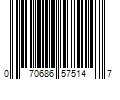 0 70686 57514 7